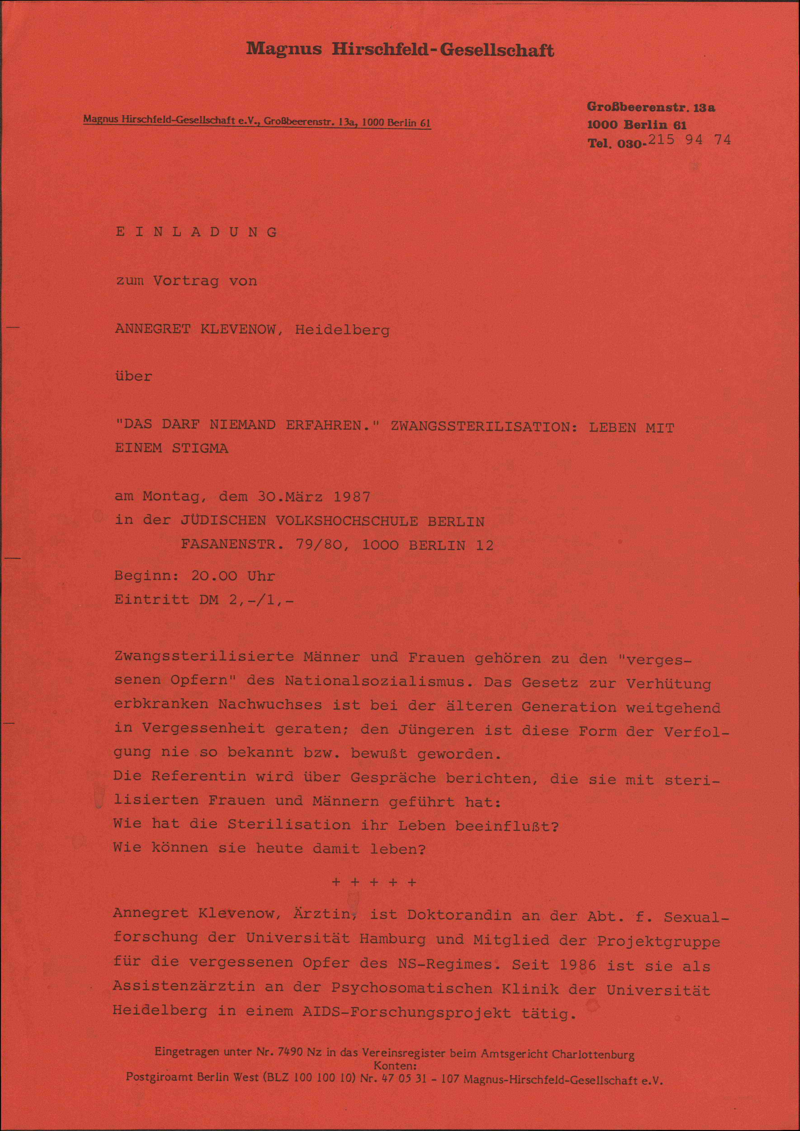 Magnus Hirschfeld-Gesellschaft

Magnus Hirschfeld-Gesellschaft e.V., Großbeerenstr. 13a, 1000 Berlin 61

Großbeerenstr. 13a
1000 Berlin 61
Tel. 030-215 94 74

E I N L A D U N G

zum Vortrag von

ANNEGRET KLEVENOW, Heidelberg

über

"DAS DARF NIEMAND ERFAHREN." ZWANGSSTERILISATION: LEBEN MIT EINEM STIGMA

am Montag, dem 30.März 1987
in der JÜDISCHEN VOLKSHOCHSCHULE BERLIN
FASANENSTR. 79/80, 1000 BERLIN 12

Beginn: 20.00 Uhr
Eintritt DM 2,-/1,-

Zwangssterilisierte Männer und Frauen gehören zu den "vergessenen Opfern" des Nationalsozialismus. Das Gesetz zur Verhütung erbkranken Nachwuchses ist bei der älteren Generation weitgehend in Vergessenheit geraten; den Jüngeren ist diese Form der Verfolgung nie so bekannt bzw. bewußt geworden.
Die Referentin wird über Gespräche berichten, die sie mit sterilisierten Frauen und Männern geführt hat:
Wie hat die Sterilisation ihr Leben beeinflußt?
Wie können sie heute damit leben?

+ + + + +

Annegret Klevenow, Ärztin, ist Doktorandin an der Abt. f. Sexualforschung der Universität Hamburg und Mitglied der Projektgruppe für die vergessenen Opfer des NS-Regimes. Seit 1986 ist sie als Assistenzärztin an der Psychosomatischen Klinik der Universität Heidelberg in einem AIDS-Forschungsprojekt tätig.

Eingetragen unter Nr. 7490 Nz in das Vereinsregister beim Amtsgericht Charlottenburg
Konten:
Postgiroamt Berlin West (BLZ 100 100 10) Nr. 47 05 31 - 107 Magnus-Hirschfeld-Gesellschaft e.V.